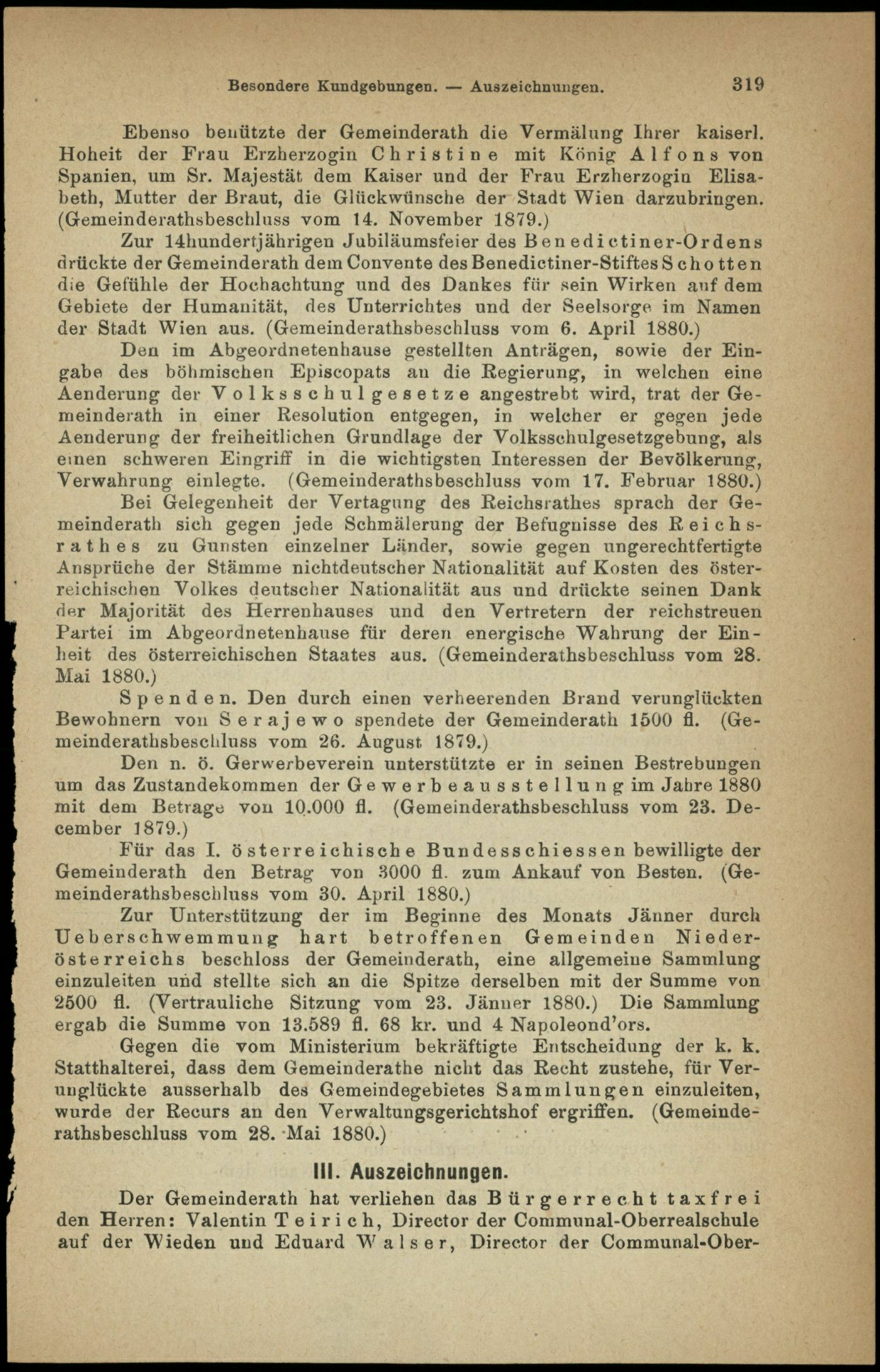 Besondere Kundgebungen. — Auszeichnungen. 319

Ebenso benützte der Gemeinderath die Vermälung Ihrer kaiserl. Hoheit der Frau Erzherzogin Christine mit König Alfons von Spanien, um Sr. Majestät dem Kaiser und der Frau Erzherzogin Elisabeth, Mutter der Braut, die Glückwünsche der Stadt Wien darzubringen. (Gemeinderathsbeschluss vom 14. November 1879.)

Zur 14hundertjährigen Jubiläumsfeier des Benedictiner-Ordens drückte der Gemeinderath dem Convente des Benedictiner-Stiftes Schotten die Gefühle der Hochachtung und des Dankes für sein Wirken auf dem Gebiete der Humanität, des Unterrichtes und der Seelsorge im Namen der Stadt Wien aus. (Gemeinderathsbeschluss vom 6. April 1880.)

Den im Abgeordnetenhause gestellten Anträgen, sowie der Eingabe des böhmischen Episcopats an die Regierung, in welchen eine Aenderung der Volksschulgesetze angestrebt wird, trat der Gemeinderath in einer Resolution entgegen, in welcher er gegen jede Aenderung der freiheitlichen Grundlage der Volksschulgesetzgebung, als einen schweren Eingriff in die wichtigsten Interessen der Bevölkerung, Verwahrung einlegte. (Gemeinderathsbeschluss vom 17. Februar 1880.)

Bei Gelegenheit der Vertagung des Reichsrathes sprach der Gemeinderath sich gegen jede Schmälerung der Befugnisse des Reichsrathes zu Gunsten einzelner Länder, sowie gegen ungerechtfertigte Ansprüche der Stämme nichtdeutscher Nationalität auf Kosten des österreichischen Volkes deutscher Nationalität aus und drückte seinen Dank der Majorität des Herrenhauses und den Vertretern der reichstreuen Partei im Abgeordnetenhause für deren energische Wahrung der Einheit des österreichischen Staates aus. (Gemeinderathsbeschluss vom 28. Mai 1880.)

Spenden. Den durch einen verheerenden Brand verunglückten Bewohnern von Serajewo spendete der Gemeinderath 1500 fl. (Gemeinderathsbeschluss vom 26. August 1879.)

Den n. ö. Gerwerbeverein unterstützte er in seinen Bestrebungen um das Zustandekommen der Gewerbeausstellung im Jahre 1880 mit dem Betrage von 10.000 fl. (Gemeinderathsbeschluss vom 23. December 1879.)

Für das I. österreichische Bundesschiessen bewilligte der Gemeinderath den Betrag von 3000 fl. zum Ankauf von Besten. (Gemeinderathsbeschluss vom 30. April 1880.)

Zur Unterstützung der im Beginne des Monats Jänner durch Ueberschwemmung hart betroffenen Gemeinden Niederösterreichs beschloss der Gemeinderath, eine allgemeine Sammlung einzuleiten und stellte sich an die Spitze derselben mit der Summe von 2500 fl. (Vertrauliche Sitzung vom 23. Jänner 1880.) Die Sammlung ergab die Summe von 13.589 fl. 68 kr. und 4 Napoleond'ors.

Gegen die vom Ministerium bekräftigte Entscheidung der k. k. Statthalterei, dass dem Gemeinderathe nicht das Recht zustehe, für Verunglückte ausserhalb des Gemeindegebietes Sammlungen einzuleiten, wurde der Recurs an den Verwaltungsgerichtshof ergriffen. (Gemeinderathsbeschluss vom 28. Mai 1880.)

III. Auszeichnungen.

Der Gemeinderath hat verliehen das Bürgerrecht taxfrei den Herren: Valentin Teirich, Director der Communal-Oberrealschule auf der Wieden und Eduard Walser, Director der Communal-Ober-